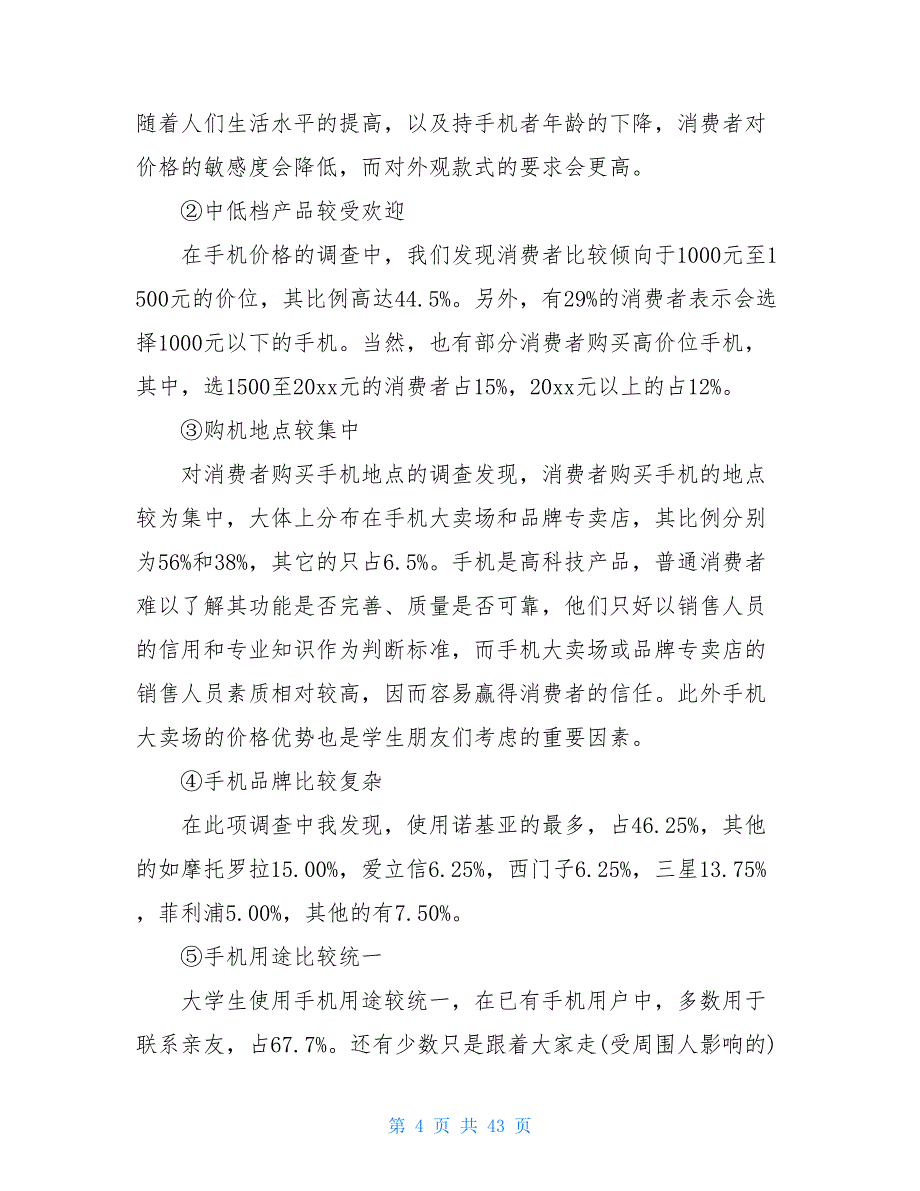 随着人们生活水平的提高，以及持手机者年龄的下降，消费者对价格的敏感度会降低，而对外观款式的要求会更高。

②中低档产品较受欢迎

在手机价格的调查中，我们发现消费者比较倾向于1000元至1500元的价位，其比例高达44.5%。另外，有29%的消费者表示会选择1000元以下的手机。当然，也有部分消费者购买高价位手机，其中，选1500至20xx元的消费者占15%，20xx元以上的占12%。

③购机地点较集中

对消费者购买手机地点的调查发现，消费者购买手机的地点较为集中，大体上分布在手机大卖场和品牌专卖店，其比例分别为56%和38%，其它的只占6.5%。手机是高科技产品，普通消费者难以了解其功能是否完善、质量是否可靠，他们只好以销售人员的信用和专业知识作为判断标准，而手机大卖场或品牌专卖店的销售人员素质相对较高，因而容易赢得消费者的信任。此外手机大卖场的价格优势也是学生朋友们考虑的重要因素。

④手机品牌比较复杂

在此项调查中我发现，使用诺基亚的最多，占46.25%，其他的如摩托罗拉15.00%，爱立信6.25%，西门子6.25%，三星13.75%，菲利浦5.00%，其他的有7.50%。

⑤手机用途比较统一

大学生使用手机用途较统一，在已有手机用户中，多数用于联系亲友，占67.7%。还有少数只是跟着大家走(受周围人影响的)

第 4 页 共 43 页